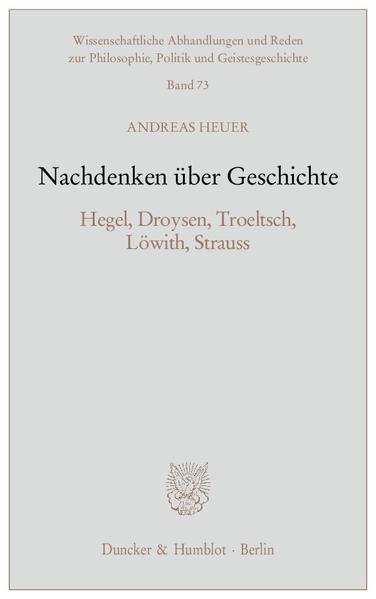 Wissenschaftliche Abhandlungen und Reden zur Philosophie, Politik und Geistesgeschichte

Band 73

ANDREAS HEUER

Nachdenken über Geschichte

Hegel, Droysen, Troeltsch, Löwith, Strauss

Duncker & Humblot · Berlin